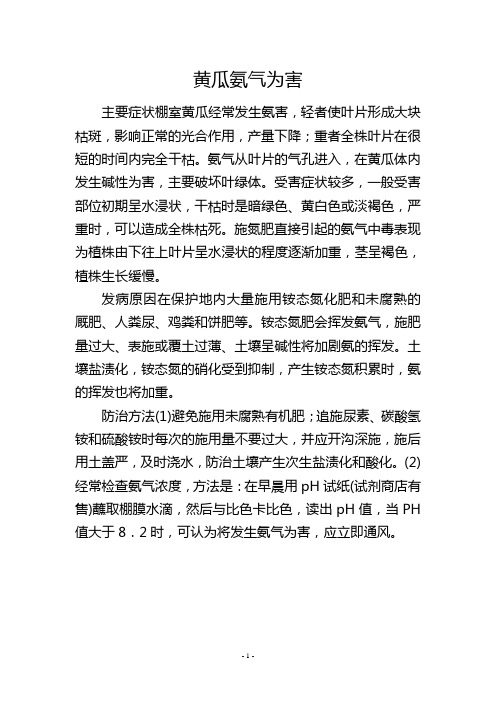 黄瓜氨气为害

主要症状棚室黄瓜经常发生氨害，轻者使叶片形成大块枯斑，影响正常的光合作用，产量下降；重者全株叶片在很短的时间内完全干枯。氨气从叶片的气孔进入，在黄瓜体内发生碱性为害，主要破坏叶绿体。受害症状较多，一般受害部位初期呈水浸状，干枯时是暗绿色、黄白色或淡褐色，严重时，可以造成全株枯死。施氮肥直接引起的氨气中毒表现为植株由下往上叶片呈水浸状的程度逐渐加重，茎呈褐色，植株生长缓慢。

发病原因在保护地内大量施用铵态氮化肥和未腐熟的厩肥、人粪尿、鸡粪和饼肥等。铵态氮肥会挥发氨气，施肥量过大、表施或覆土过薄、土壤呈碱性将加剧氨的挥发。土壤盐渍化，铵态氮的硝化受到抑制，产生铵态氮积累时，氨的挥发也将加重。

防治方法(1)避免施用未腐熟有机肥；追施尿素、碳酸氢铵和硫酸铵时每次的施用量不要过大，并应开沟深施，施后用土盖严，及时浇水，防治土壤产生次生盐渍化和酸化。(2)经常检查氨气浓度，方法是：在早晨用 pH 试纸(试剂商店有售)蘸取棚膜水滴，然后与比色卡比色，读出 pH 值，当 PH 值大于 8．2 时，可认为将发生氨气为害，应立即通风。

- 1 -